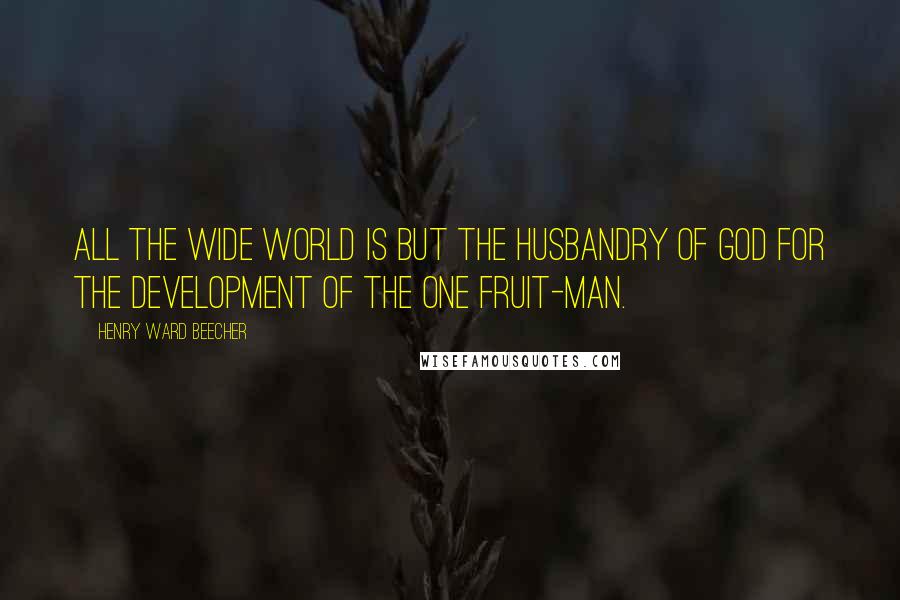 ALL THE WIDE WORLD IS BUT THE HUSBANDRY OF GOD FOR THE DEVELOPMENT OF THE ONE FRUIT-MAN.

HENRY WARD BEECHER

WISEFAMOUSQUOTES.COM